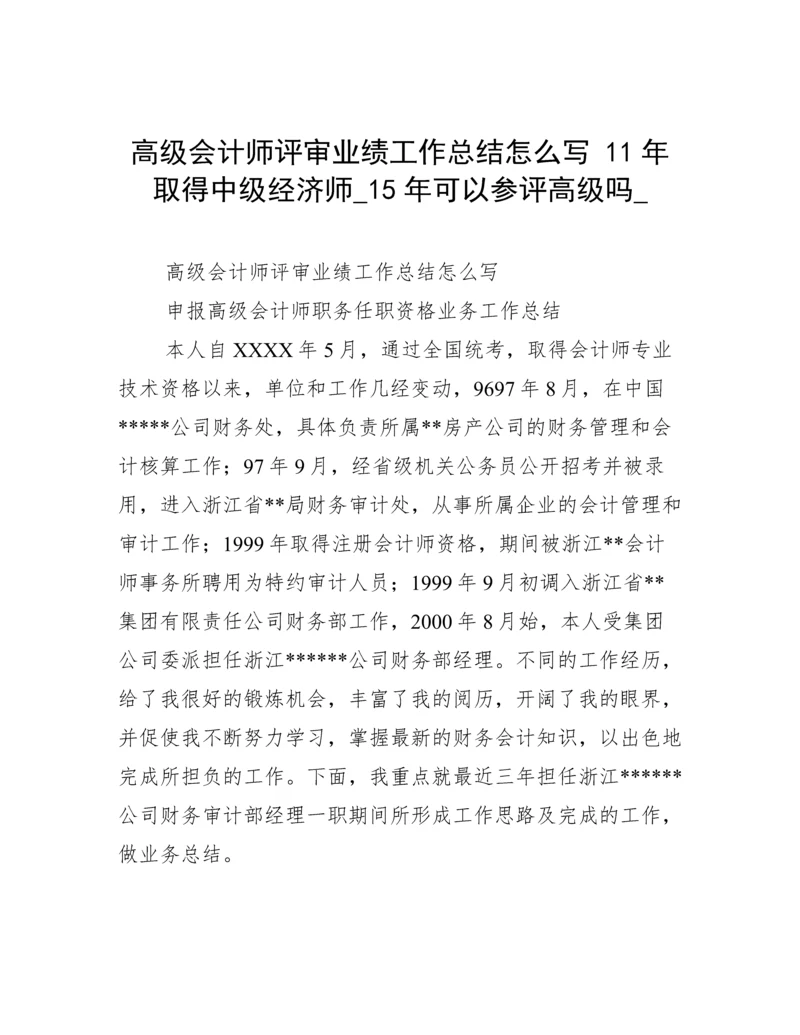 高级会计师评审业绩工作总结怎么写 11 年取得中级经济师_15 年可以参评高级吗_

高级会计师评审业绩工作总结怎么写

申报高级会计师职务任职资格业务工作总结

本人自 XXXX 年 5 月，通过全国统考，取得会计师专业技术资格以来，单位和工作几经变动，9697 年 8 月，在中国*****公司财务处，具体负责所属**房产公司的财务管理和会计核算工作；97 年 9 月，经省级机关公务员公开招考并被录用，进入浙江省**局财务审计处，从事所属企业的会计管理和审计工作；1999 年取得注册会计师资格，期间被浙江**会计师事务所聘用为特约审计人员；1999 年 9 月初调入浙江省**集团有限责任公司财务部工作，2000 年 8 月始，本人受集团公司委派担任浙江******公司财务部经理。不同的工作经历，给了我很好的锻炼机会，丰富了我的阅历，开阔了我的眼界，并促使我不断努力学习，掌握最新的财务会计知识，以出色地完成所担负的工作。下面，我重点就最近三年担任浙江******公司财务审计部经理一职期间所形成工作思路及完成的工作，做业务总结。